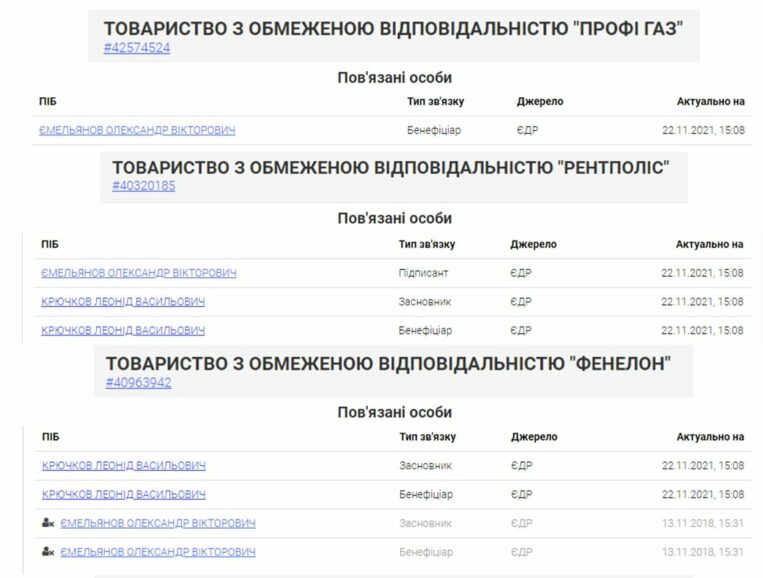 ТОВАРИСТВО З ОБМЕЖЕНОЮ ВІДПОВІДАЛЬНІСТЮ "ПРОФІ ГАЗ"
#42574524

Пов'язані особи

| ПІБ | Тип зв'язку | Джерело | Актуально на |
|---|---|---|---|
| ЄМЕЛЬЯНОВ ОЛЕКСАНДР ВІКТОРОВИЧ | Бенефіціар | ЄДР | 22.11.2021, 15:08 |

ТОВАРИСТВО З ОБМЕЖЕНОЮ ВІДПОВІДАЛЬНІСТЮ "РЕНТПОЛІС"
#40320185

Пов'язані особи

| ПІБ | Тип зв'язку | Джерело | Актуально на |
|---|---|---|---|
| ЄМЕЛЬЯНОВ ОЛЕКСАНДР ВІКТОРОВИЧ | Підписант | ЄДР | 22.11.2021, 15:08 |
| КРЮЧКОВ ЛЕОНІД ВАСИЛЬОВИЧ | Засновник | ЄДР | 22.11.2021, 15:08 |
| КРЮЧКОВ ЛЕОНІД ВАСИЛЬОВИЧ | Бенефіціар | ЄДР | 22.11.2021, 15:08 |

ТОВАРИСТВО З ОБМЕЖЕНОЮ ВІДПОВІДАЛЬНІСТЮ "ФЕНЕЛОН"
#40963942

Пов'язані особи

| ПІБ | Тип зв'язку | Джерело | Актуально на |
|---|---|---|---|
| КРЮЧКОВ ЛЕОНІД ВАСИЛЬОВИЧ | Засновник | ЄДР | 22.11.2021, 15:08 |
| КРЮЧКОВ ЛЕОНІД ВАСИЛЬОВИЧ | Бенефіціар | ЄДР | 22.11.2021, 15:08 |
| ЄМЕЛЬЯНОВ ОЛЕКСАНДР ВІКТОРОВИЧ | Засновник | ЄДР | 13.11.2018, 15:31 |
| ЄМЕЛЬЯНОВ ОЛЕКСАНДР ВІКТОРОВИЧ | Бенефіціар | ЄДР | 13.11.2018, 15:31 |